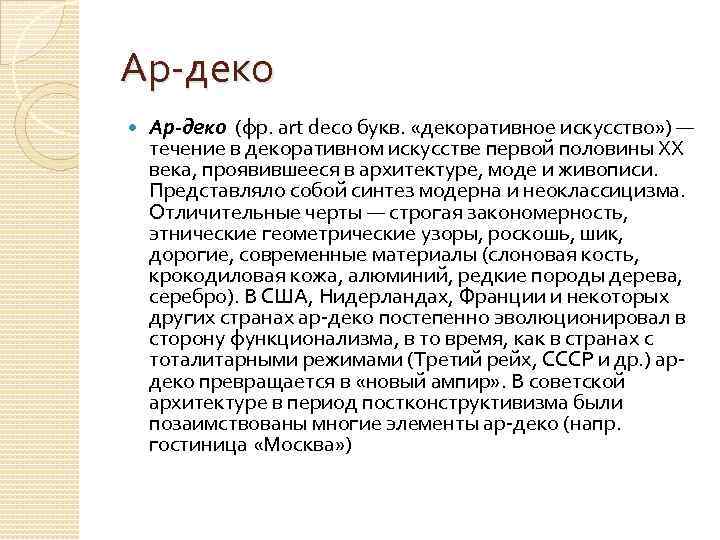 Ар-деко

Ар-деко (фр. art deco букв. «декоративное искусство») — течение в декоративном искусстве первой половины XX века, проявившееся в архитектуре, моде и живописи. Представляло собой синтез модерна и неоклассицизма. Отличительные черты — строгая закономерность, этнические геометрические узоры, роскошь, шик, дорогие, современные материалы (слоновая кость, крокодиловая кожа, алюминий, редкие породы дерева, серебро). В США, Нидерландах, Франции и некоторых других странах ар-деко постепенно эволюционировал в сторону функционализма, в то время, как в странах с тоталитарными режимами (Третий рейх, СССР и др.) ар-деко превращается в «новый ампир». В советской архитектуре в период постконструктивизма были позаимствованы многие элементы ар-деко (напр. гостиница «Москва»)